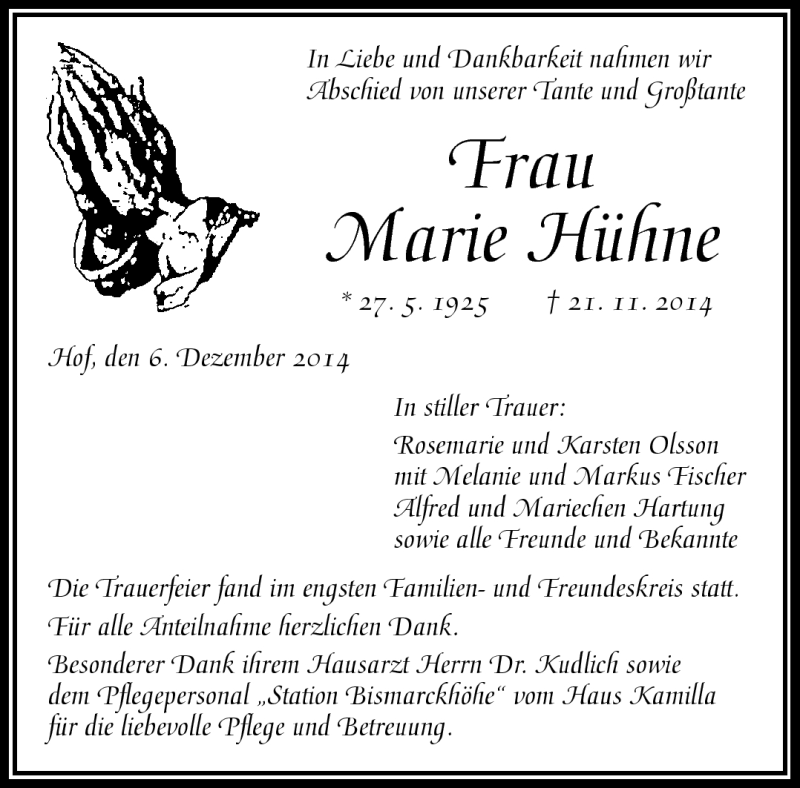 In Liebe und Dankbarkeit nahmen wir Abschied von unserer Tante und Großtante

Frau
Marie Hühne

* 27. 5. 1925 † 21. 11. 2014

Hof, den 6. Dezember 2014

In stiller Trauer:

Rosemarie und Karsten Olsson
mit Melanie und Markus Fischer
Alfred und Mariechen Hartung
sowie alle Freunde und Bekannte

Die Trauerfeier fand im engsten Familien- und Freundeskreis statt.

Für alle Anteilnahme herzlichen Dank.

Besonderer Dank ihrem Hausarzt Herrn Dr. Kudlich sowie dem Pflegepersonal „Station Bismarckhöhe“ vom Haus Kamilla für die liebevolle Pflege und Betreuung.